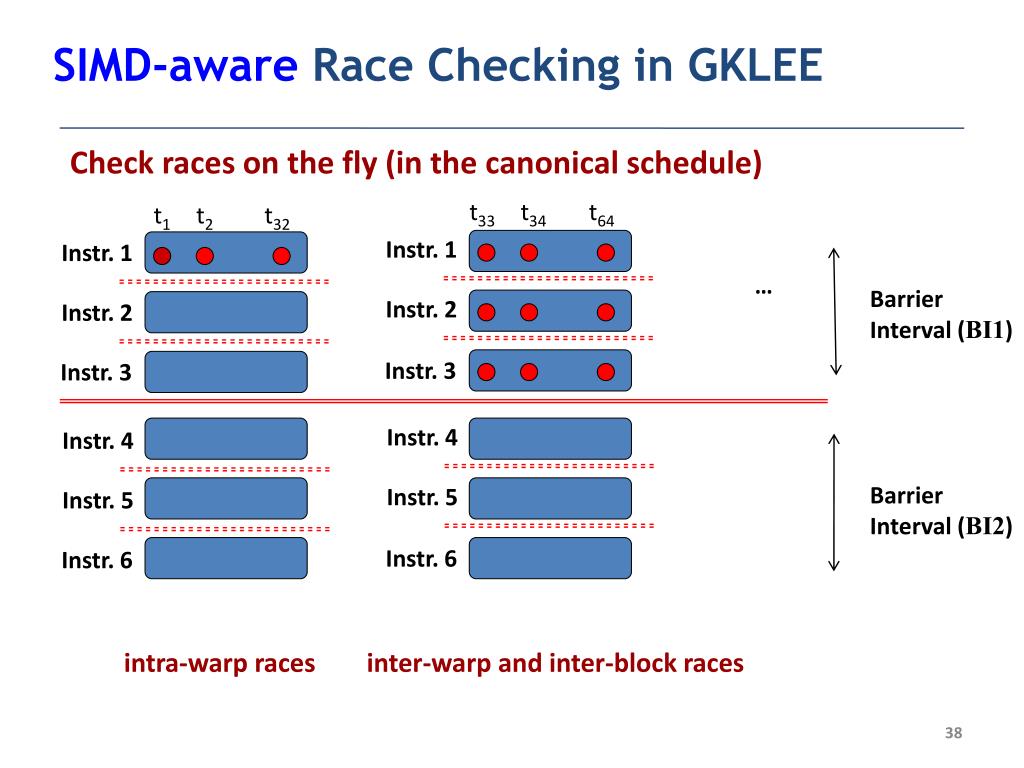 SIMD-aware Race Checking in GKLEE

Check races on the fly (in the canonical schedule)

$t_1$ $t_2$ $t_{32}$

Instr. 1

Instr. 2

Instr. 3

Instr. 4

Instr. 5

Instr. 6

$t_{33}$ $t_{34}$ $t_{64}$

Instr. 1

Instr. 2

Instr. 3

Instr. 4

Instr. 5

Instr. 6

…

Barrier Interval (BI1)

Barrier Interval (BI2)

intra-warp races

inter-warp and inter-block races

38